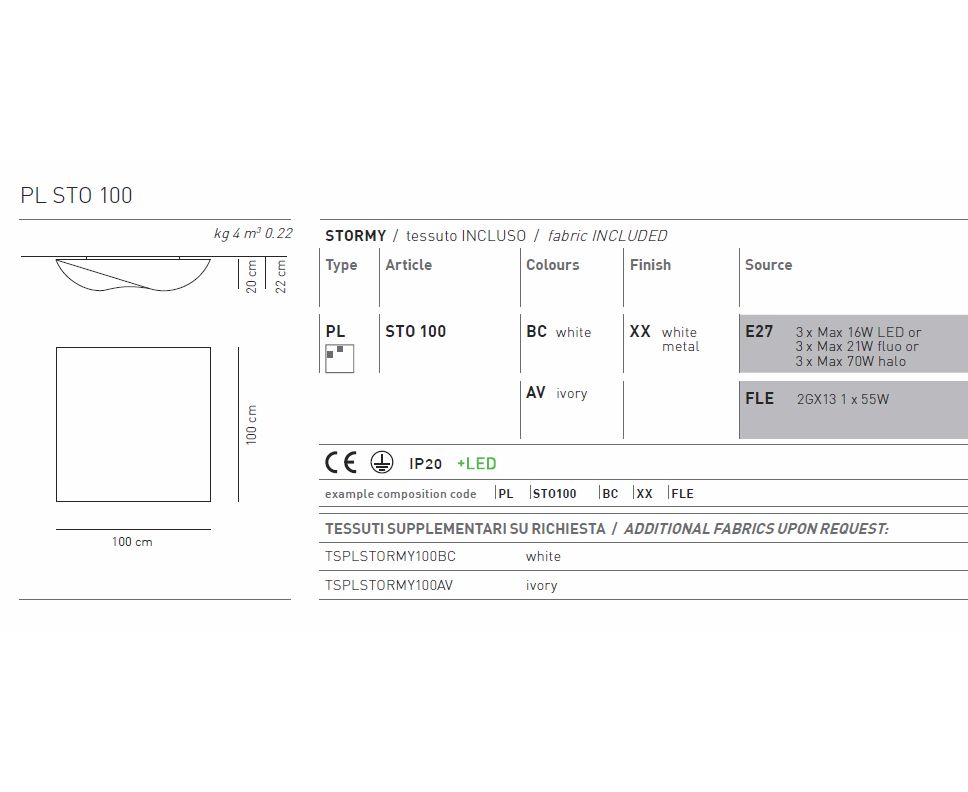 PL STO 100

kg 4 $m^3$ 0.22

20 cm
22 cm

100 cm

100 cm

STORMY / tessuto INCLUSO / fabric INCLUDED

| Type | Article | Colours | Finish | Source |
|---|---|---|---|---|
| PL | STO 100 | BC white | XX white metal | E27 3 x Max 16W LED or 3 x Max 21W fluo or 3 x Max 70W halo |
| | | AV ivory | | FLE 2GX13 1 x 55W |

CE IP20 +LED

example composition code |PL |STO100 |BC |XX |FLE

TESSUTI SUPPLEMENTARI SU RICHIESTA / ADDITIONAL FABRICS UPON REQUEST:

TSPLSTORMY100BC white

TSPLSTORMY100AV ivory